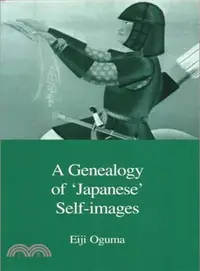 A Genealogy of 'Japanese' Self-images

Eiji Oguma